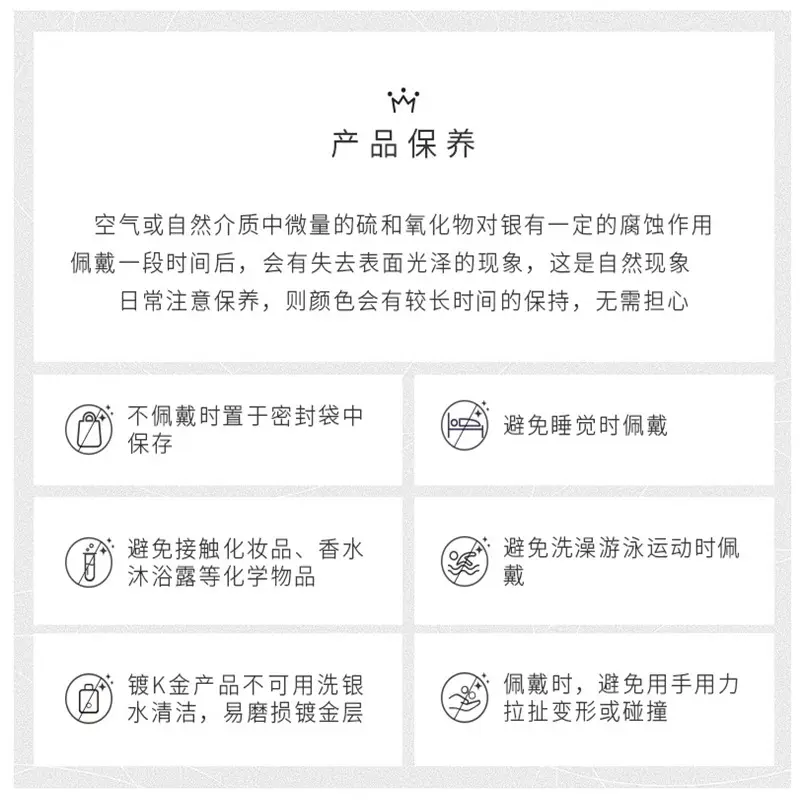 产品保养

空气或自然介质中微量的硫和氧化物对银有一定的腐蚀作用
佩戴一段时间后，会有失去表面光泽的现象，这是自然现象
日常注意保养，则颜色会有较长时间的保持，无需担心

不佩戴时置于密封袋中保存

避免睡觉时佩戴

避免接触化妆品、香水沐浴露等化学物品

避免洗澡游泳运动时佩戴

镀K金产品不可用洗银水清洁，易磨损镀金层

佩戴时，避免用手用力拉扯变形或碰撞